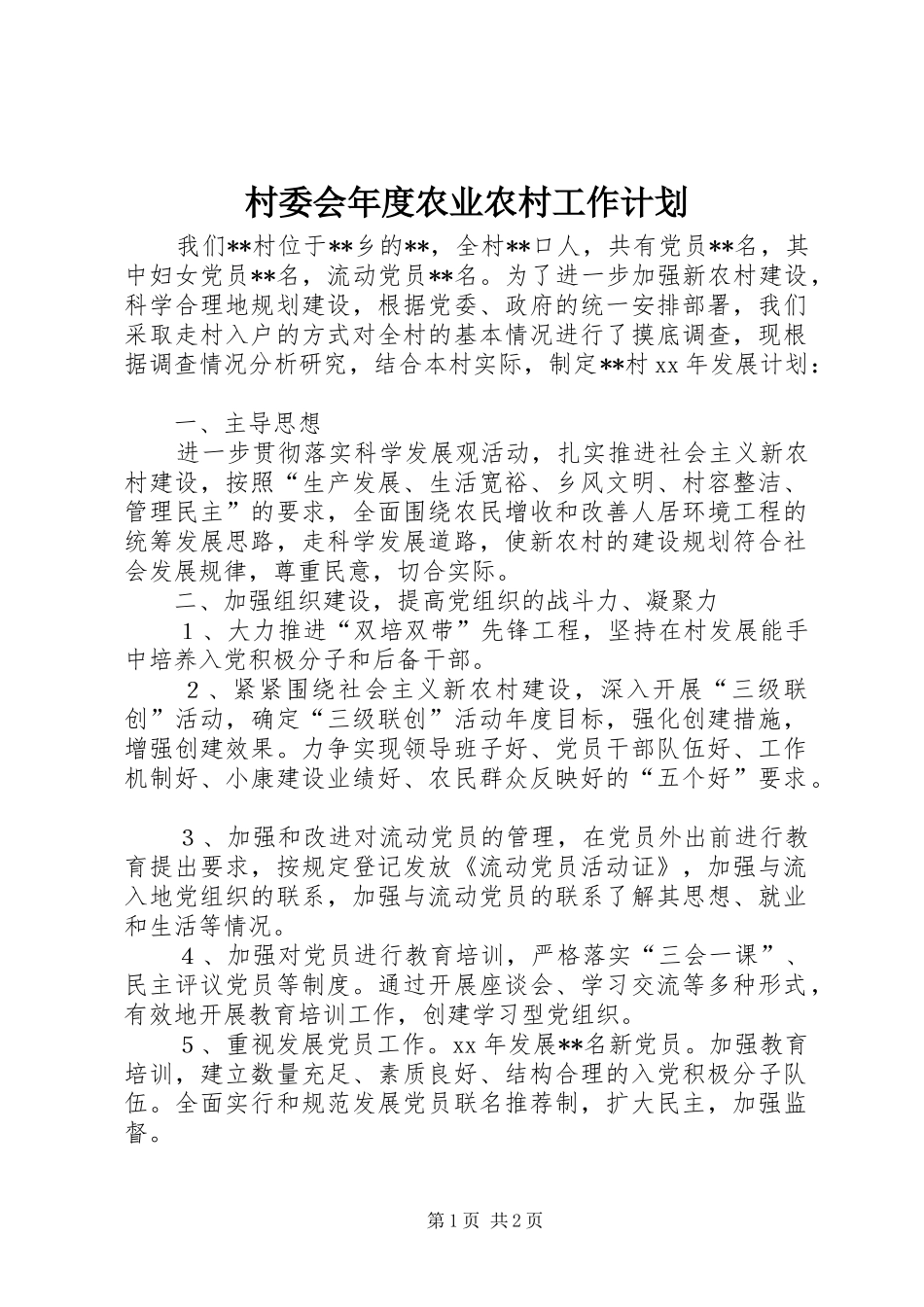 村委会年度农业农村工作计划

我们**村位于**乡的**，全村**口人，共有党员**名，其中妇女党员**名，流动党员**名。为了进一步加强新农村建设，科学合理地规划建设，根据党委、政府的统一安排部署，我们采取走村入户的方式对全村的基本情况进行了摸底调查，现根据调查情况分析研究，结合本村实际，制定**村xx年发展计划：

一、主导思想

进一步贯彻落实科学发展观活动，扎实推进社会主义新农村建设，按照“生产发展、生活宽裕、乡风文明、村容整洁、管理民主”的要求，全面围绕农民增收和改善人居环境工程的统筹发展思路，走科学发展道路，使新农村的建设规划符合社会发展规律，尊重民意，切合实际。

二、加强组织建设，提高党组织的战斗力、凝聚力

１、大力推进“双培双带”先锋工程，坚持在村发展能手中培养入党积极分子和后备干部。

２、紧紧围绕社会主义新农村建设，深入开展“三级联创”活动，确定“三级联创”活动年度目标，强化创建措施，增强创建效果。力争实现领导班子好、党员干部队伍好、工作机制好、小康建设业绩好、农民群众反映好的“五个好”要求。

３、加强和改进对流动党员的管理，在党员外出前进行教育提出要求，按规定登记发放《流动党员活动证》，加强与流入地党组织的联系，加强与流动党员的联系了解其思想、就业和生活等情况。

４、加强对党员进行教育培训，严格落实“三会一课”、民主评议党员等制度。通过开展座谈会、学习交流等多种形式，有效地开展教育培训工作，创建学习型党组织。

５、重视发展党员工作。xx年发展**名新党员。加强教育培训，建立数量充足、素质良好、结构合理的入党积极分子队伍。全面实行和规范发展党员联名推荐制，扩大民主，加强监督。

第1页 共2页